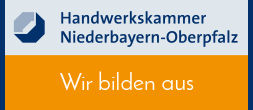 Handwerkskammer Niederbayern-Oberpfalz

Wir bilden aus